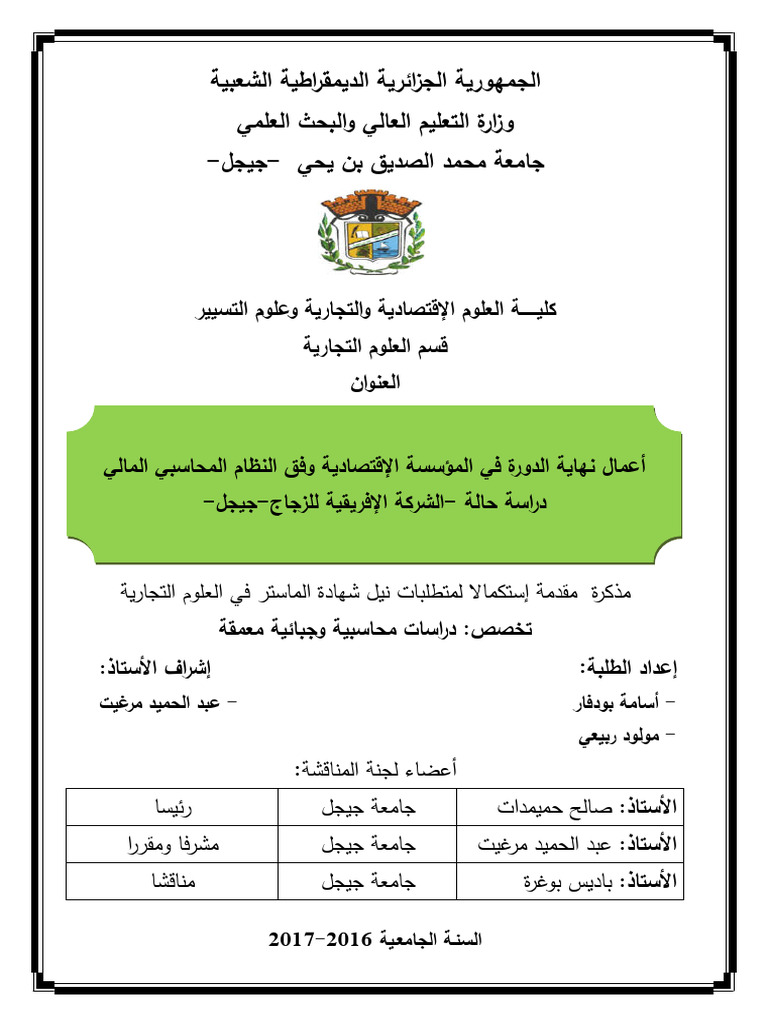 الجمهورية الجزائرية الديمقراطية الشعبية
وزارة التعليم العالي والبحث العلمي
جامعة محمد الصديق بن يحي -جيجل-

كليـــة العلوم الإقتصادية والتجارية وعلوم التسيير
قسم العلوم التجارية
العنوان

أعمال نهاية الدورة في المؤسسة الإقتصادية وفق النظام المحاسبي المالي
دراسة حالة -الشركة الإفريقية للزجاج-جيجل-

مذكرة مقدمة إستكمالا لمتطلبات نيل شهادة الماستر في العلوم التجارية
تخصص: دراسات محاسبية وجبائية معمقة

إعداد الطلبة:
- أسامة بودفار
- مولود ربيعي

إشراف الأستاذ:
- عبد الحميد مرغيت

أعضاء لجنة المناقشة:

| الأستاذ: صالح حميمدات | جامعة جيجل | رئيسا |
|---|---|---|
| الأستاذ: عبد الحميد مرغيت | جامعة جيجل | مشرفا ومقررا |
| الأستاذ: باديس بوغرة | جامعة جيجل | مناقشا |

السنة الجامعية 2016-2017